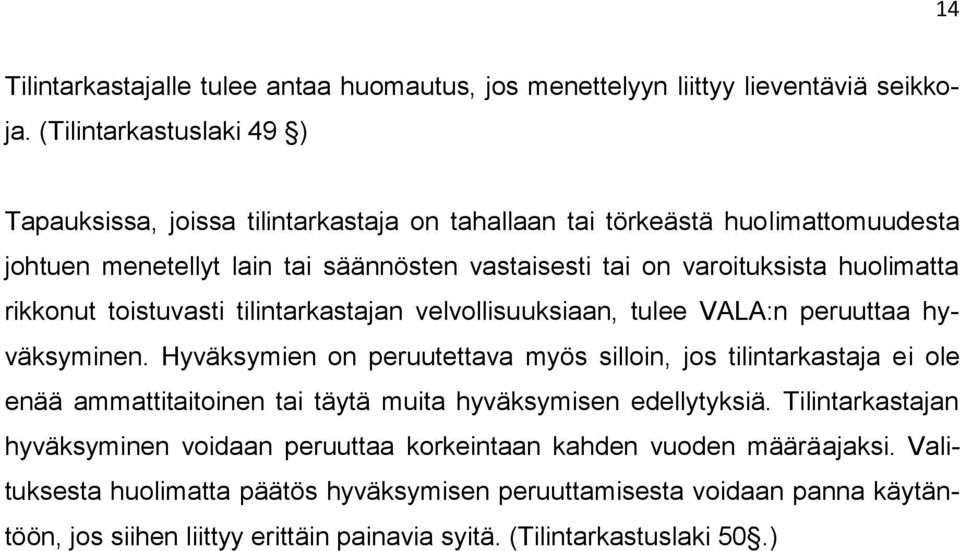 14

Tilintarkastajalle tulee antaa huomautus, jos menettelyyn liittyy lieventäviä seikkoja. (Tilintarkastuslaki 49 §)

Tapauksissa, joissa tilintarkastaja on tahallaan tai törkeästä huolimattomuudesta johtuen menetellyt lain tai säännösten vastaisesti tai on varoituksista huolimatta rikkonut toistuvasti tilintarkastajan velvollisuuksiaan, tulee VALA:n peruuttaa hyväksyminen. Hyväksymien on peruutettava myös silloin, jos tilintarkastaja ei ole enää ammattitaitoinen tai täytä muita hyväksymisen edellytyksiä. Tilintarkastajan hyväksyminen voidaan peruuttaa korkeintaan kahden vuoden määräajaksi. Valituksesta huolimatta päätös hyväksymisen peruuttamisesta voidaan panna käytäntöön, jos siihen liittyy erittäin painavia syitä. (Tilintarkastuslaki 50§.)